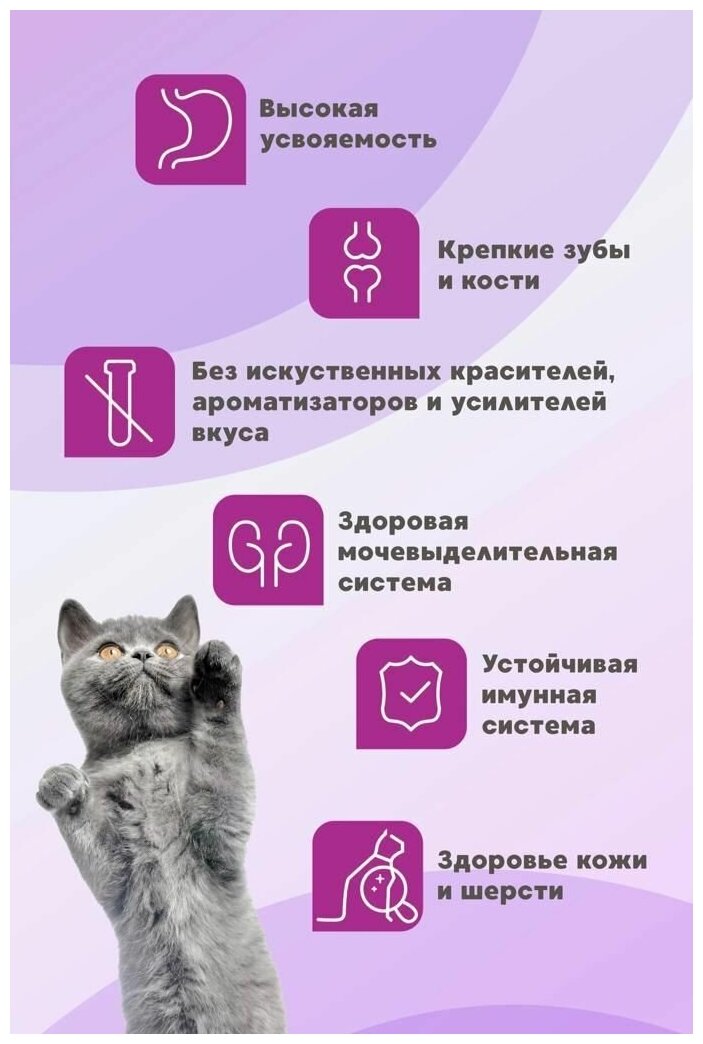 Высокая усвояемость

Крепкие зубы и кости

Без искуственных красителей, ароматизаторов и усилителей вкуса

Здоровая мочевыделительная система

Устойчивая имунная система

Здоровье кожи и шерсти